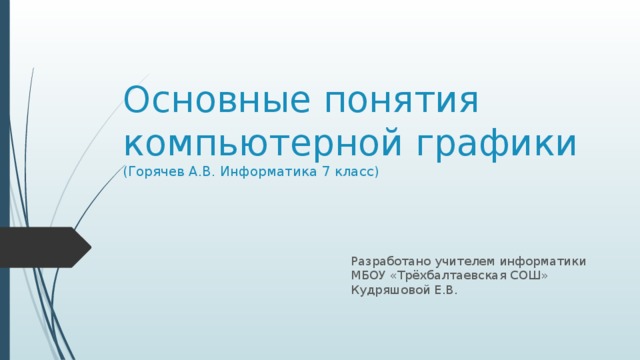 Основные понятия компьютерной графики
(Горячев А.В. Информатика 7 класс)

Разработано учителем информатики
МБОУ «Трёхбалтаевская СОШ»
Кудряшовой Е.В.